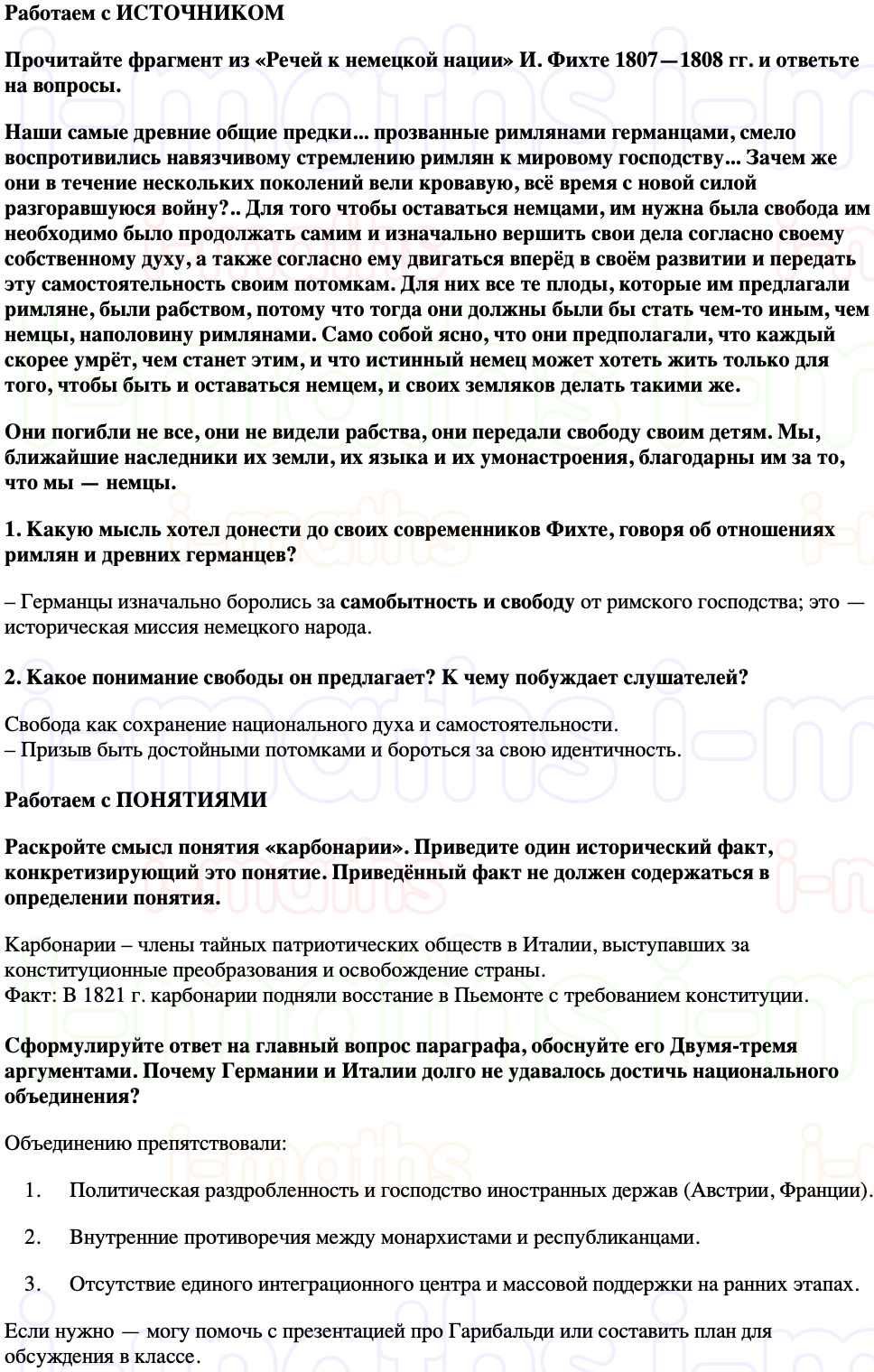 Работаем с ИСТОЧНИКОМ

Прочитайте фрагмент из «Речей к немецкой нации» И. Фихте 1807—1808 гг. и ответьте на вопросы.

Наши самые древние общие предки... прозванные римлянами германцами, смело воспротивились навязчивому стремлению римлян к мировому господству... Зачем же они в течение нескольких поколений вели кровавую, всё время с новой силой разгоравшуюся войну?.. Для того чтобы оставаться немцами, им нужна была свобода им необходимо было продолжать самим и изначально вершить свои дела согласно своему собственному духу, а также согласно ему двигаться вперёд в своём развитии и передать эту самостоятельность своим потомкам. Для них все те плоды, которые им предлагали римляне, были рабством, потому что тогда они должны были бы стать чем-то иным, чем немцы, наполовину римлянами. Само собой ясно, что они предполагали, что каждый скорее умрёт, чем станет этим, и что истинный немец может хотеть жить только для того, чтобы быть и оставаться немцем, и своих земляков делать такими же.

Они погибли не все, они не видели рабства, они передали свободу своим детям. Мы, ближайшие наследники их земли, их языка и их умонастроения, благодарны им за то, что мы — немцы.

1. Какую мысль хотел донести до своих современников Фихте, говоря об отношениях римлян и древних германцев?

– Германцы изначально боролись за самобытность и свободу от римского господства; это — историческая миссия немецкого народа.

2. Какое понимание свободы он предлагает? К чему побуждает слушателей?

Свобода как сохранение национального духа и самостоятельности.
– Призыв быть достойными потомками и бороться за свою идентичность.

Работаем с ПОНЯТИЯМИ

Раскройте смысл понятия «карбонарии». Приведите один исторический факт, конкретизирующий это понятие. Приведённый факт не должен содержаться в определении понятия.

Карбонарии – члены тайных патриотических обществ в Италии, выступавших за конституционные преобразования и освобождение страны.
Факт: В 1821 г. карбонарии подняли восстание в Пьемонте с требованием конституции.

Сформулируйте ответ на главный вопрос параграфа, обоснуйте его Двумя-тремя аргументами. Почему Германии и Италии долго не удавалось достичь национального объединения?

Объединению препятствовали:

1. Политическая раздробленность и господство иностранных держав (Австрии, Франции).

2. Внутренние противоречия между монархистами и республиканцами.

3. Отсутствие единого интеграционного центра и массовой поддержки на ранних этапах.

Если нужно — могу помочь с презентацией про Гарибальди или составить план для обсуждения в классе.